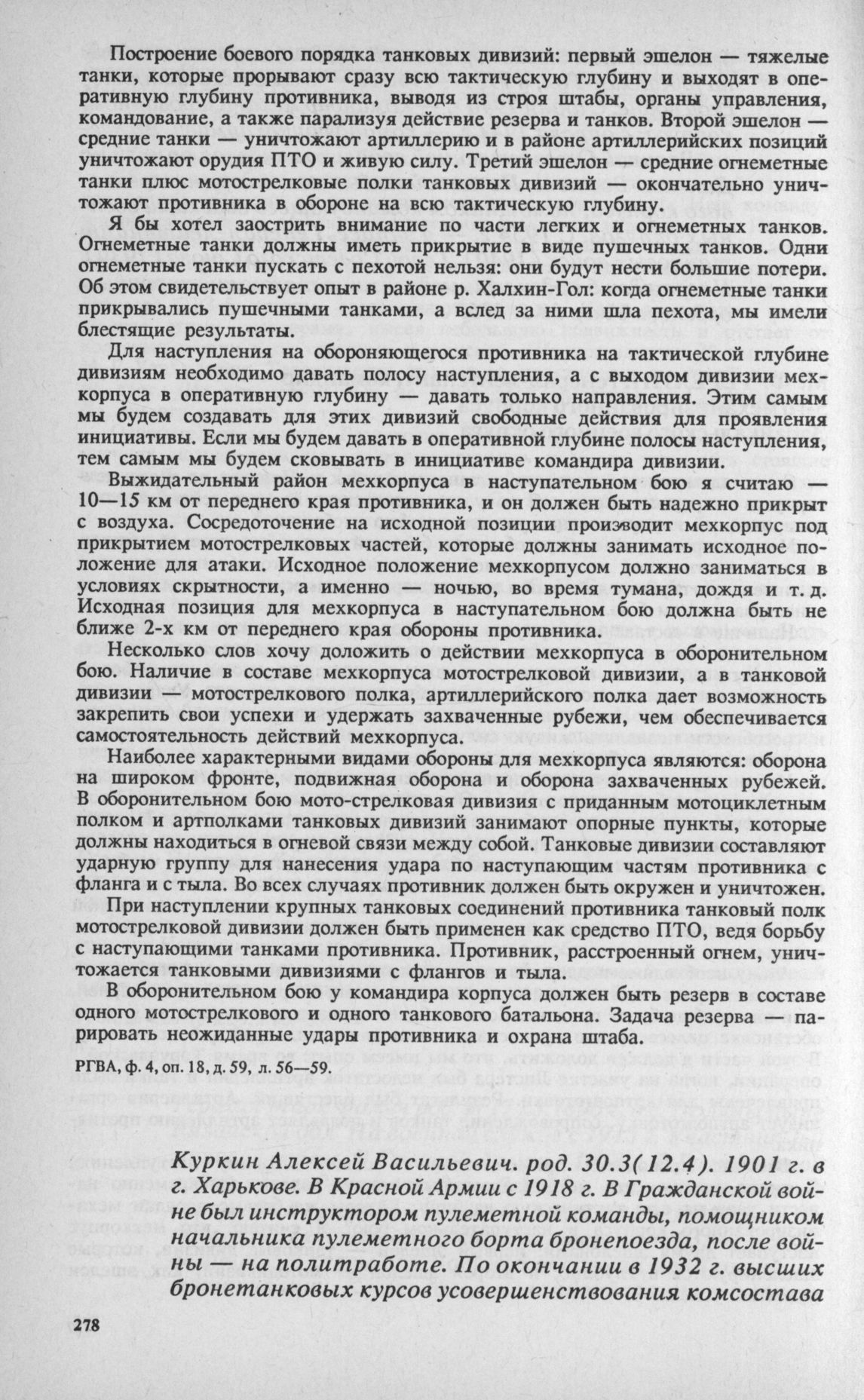 Построение боевого порядка танковых дивизий: первый эшелон — тяжелые танки, которые прорывают сразу всю тактическую глубину и выходят в оперативную глубину противника, выводя из строя штабы, органы управления, командование, а также парализуя действие резерва и танков. Второй эшелон — средние танки — уничтожают артиллерию и в районе артиллерийских позиций уничтожают орудия ПТО и живую силу. Третий эшелон — средние огнеметные танки плюс мотострелковые полки танковых дивизий — окончательно уничтожают противника в обороне на всю тактическую глубину.

Я бы хотел заострить внимание по части легких и огнеметных танков. Огнеметные танки должны иметь прикрытие в виде пушечных танков. Одни огнеметные танки пускать с пехотой нельзя: они будут нести большие потери. Об этом свидетельствует опыт в районе р. Халхин-Гол: когда огнеметные танки прикрывались пушечными танками, а вслед за ними шла пехота, мы имели блестящие результаты.

Для наступления на обороняющегося противника на тактической глубине дивизиям необходимо давать полосу наступления, а с выходом дивизии мехкорпуса в оперативную глубину — давать только направления. Этим самым мы будем создавать для этих дивизий свободные действия для проявления инициативы. Если мы будем давать в оперативной глубине полосы наступления, тем самым мы будем сковывать в инициативе командира дивизии.

Выжидательный район мехкорпуса в наступательном бою я считаю — 10—15 км от переднего края противника, и он должен быть надежно прикрыт с воздуха. Сосредоточение на исходной позиции производит мехкорпус под прикрытием мотострелковых частей, которые должны занимать исходное положение для атаки. Исходное положение мехкорпусом должно заниматься в условиях скрытности, а именно — ночью, во время тумана, дождя и т. д. Исходная позиция для мехкорпуса в наступательном бою должна быть не ближе 2-х км от переднего края обороны противника.

Несколько слов хочу доложить о действии мехкорпуса в оборонительном бою. Наличие в составе мехкорпуса мотострелковой дивизии, а в танковой дивизии — мотострелкового полка, артиллерийского полка дает возможность закрепить свои успехи и удержать захваченные рубежи, чем обеспечивается самостоятельность действий мехкорпуса.

Наиболее характерными видами обороны для мехкорпуса являются: оборона на широком фронте, подвижная оборона и оборона захваченных рубежей. В оборонительном бою мото-стрелковая дивизия с приданным мотоциклетным полком и артполками танковых дивизий занимают опорные пункты, которые должны находиться в огневой связи между собой. Танковые дивизии составляют ударную группу для нанесения удара по наступающим частям противника с фланга и с тыла. Во всех случаях противник должен быть окружен и уничтожен.

При наступлении крупных танковых соединений противника танковый полк мотострелковой дивизии должен быть применен как средство ПТО, ведя борьбу с наступающими танками противника. Противник, расстроенный огнем, уничтожается танковыми дивизиями с флангов и тыла.

В оборонительном бою у командира корпуса должен быть резерв в составе одного мотострелкового и одного танкового батальона. Задача резерва — парировать неожиданные удары противника и охрана штаба.

РГВА, ф. 4, оп. 18, д. 59, л. 56—59.

Куркин Алексей Васильевич. род. 30.3(12.4). 1901 г. в г. Харькове. В Красной Армии с 1918 г. В Гражданской войне был инструктором пулеметной команды, помощником начальника пулеметного борта бронепоезда, после войны — на политработе. По окончании в 1932 г. высших бронетанковых курсов усовершенствования комсостава

278